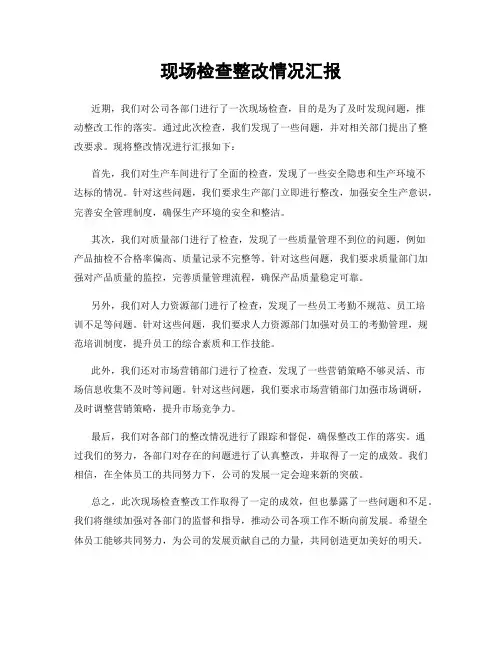 现场检查整改情况汇报

近期，我们对公司各部门进行了一次现场检查，目的是为了及时发现问题，推动整改工作的落实。通过此次检查，我们发现了一些问题，并对相关部门提出了整改要求。现将整改情况进行汇报如下：

首先，我们对生产车间进行了全面的检查，发现了一些安全隐患和生产环境不达标的情况。针对这些问题，我们要求生产部门立即进行整改，加强安全生产意识，完善安全管理制度，确保生产环境的安全和整洁。

其次，我们对质量部门进行了检查，发现了一些质量管理不到位的问题，例如产品抽检不合格率偏高、质量记录不完整等。针对这些问题，我们要求质量部门加强对产品质量的监控，完善质量管理流程，确保产品质量稳定可靠。

另外，我们对人力资源部门进行了检查，发现了一些员工考勤不规范、员工培训不足等问题。针对这些问题，我们要求人力资源部门加强对员工的考勤管理，规范培训制度，提升员工的综合素质和工作技能。

此外，我们还对市场营销部门进行了检查，发现了一些营销策略不够灵活、市场信息收集不及时等问题。针对这些问题，我们要求市场营销部门加强市场调研，及时调整营销策略，提升市场竞争力。

最后，我们对各部门的整改情况进行了跟踪和督促，确保整改工作的落实。通过我们的努力，各部门对存在的问题进行了认真整改，并取得了一定的成效。我们相信，在全体员工的共同努力下，公司的发展一定会迎来新的突破。

总之，此次现场检查整改工作取得了一定的成效，但也暴露了一些问题和不足。我们将继续加强对各部门的监督和指导，推动公司各项工作不断向前发展。希望全体员工能够共同努力，为公司的发展贡献自己的力量，共同创造更加美好的明天。